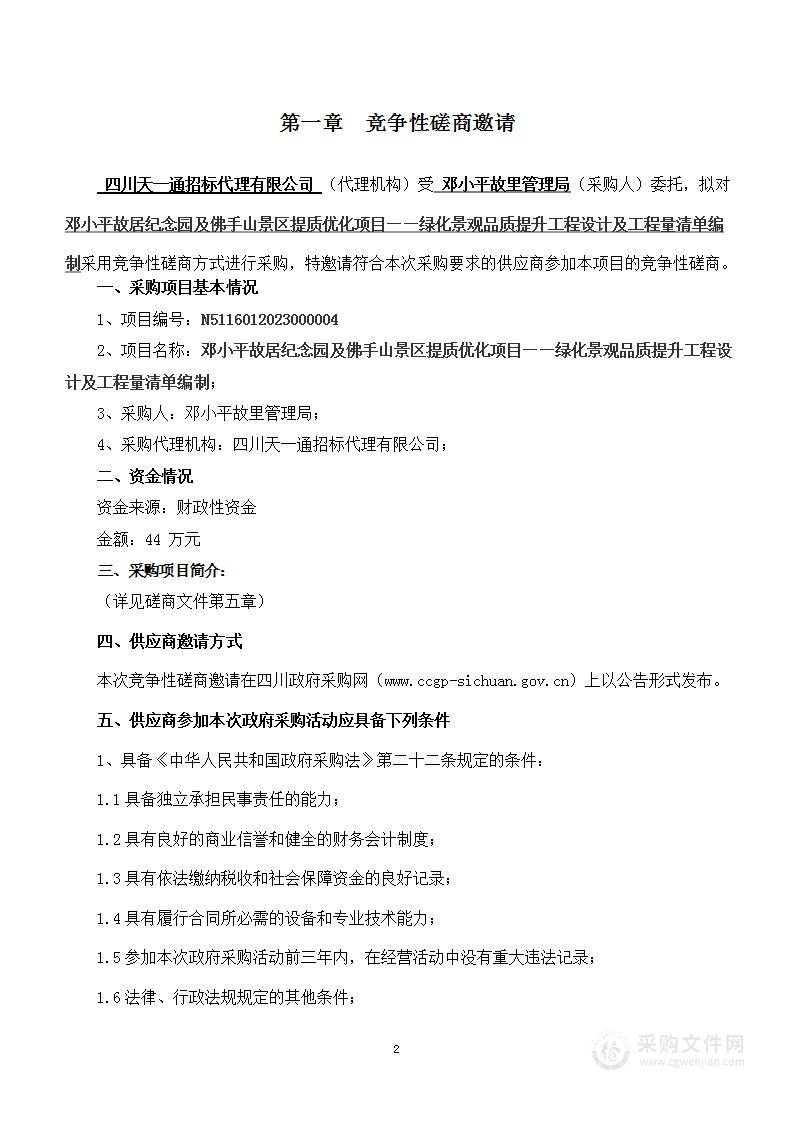 第一章　竞争性磋商邀请

四川天一通招标代理有限公司（代理机构）受 邓小平故里管理局（采购人）委托，拟对邓小平故居纪念园及佛手山景区提质优化项目——绿化景观品质提升工程设计及工程量清单编制采用竞争性磋商方式进行采购，特邀请符合本次采购要求的供应商参加本项目的竞争性磋商。

一、采购项目基本情况

1、项目编号：N5116012023000004

2、项目名称：邓小平故居纪念园及佛手山景区提质优化项目——绿化景观品质提升工程设计及工程量清单编制；

3、采购人：邓小平故里管理局；

4、采购代理机构：四川天一通招标代理有限公司；

二、资金情况

资金来源：财政性资金

金额：44 万元

三、采购项目简介：

（详见磋商文件第五章）

四、供应商邀请方式

本次竞争性磋商邀请在四川政府采购网（www.ccgp-sichuan.gov.cn）上以公告形式发布。

五、供应商参加本次政府采购活动应具备下列条件

1、具备《中华人民共和国政府采购法》第二十二条规定的条件：

1.1 具备独立承担民事责任的能力；

1.2 具有良好的商业信誉和健全的财务会计制度；

1.3 具有依法缴纳税收和社会保障资金的良好记录；

1.4 具有履行合同所必需的设备和专业技术能力；

1.5 参加本次政府采购活动前三年内，在经营活动中没有重大违法记录；

1.6 法律、行政法规规定的其他条件；

2

采购文件网
www.cgwenjian.com